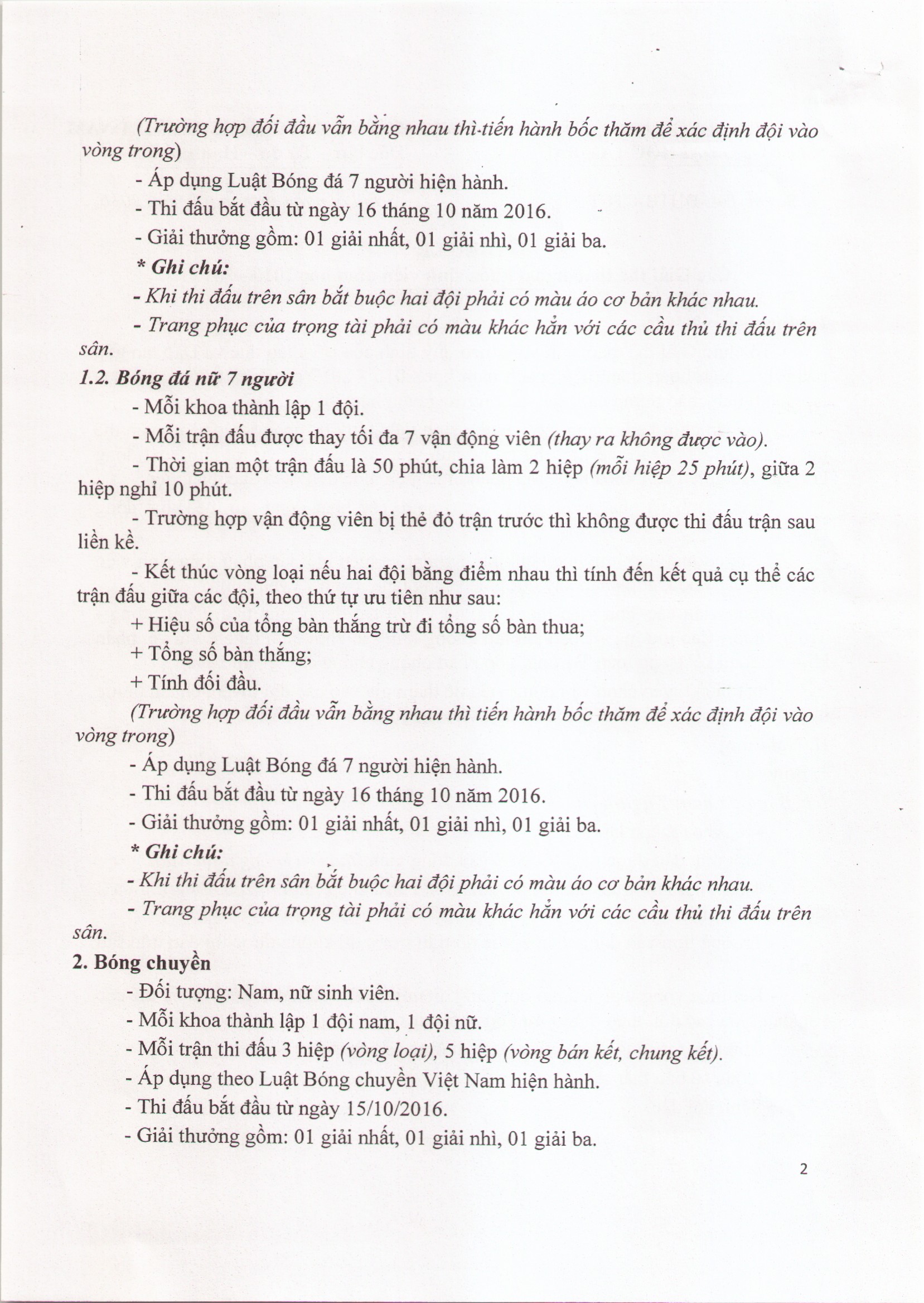 (Trường hợp đối đầu vẫn bằng nhau thì tiến hành bốc thăm để xác định đội vào vòng trong)

- Áp dụng Luật Bóng đá 7 người hiện hành.

- Thi đấu bắt đầu từ ngày 16 tháng 10 năm 2016.

- Giải thưởng gồm: 01 giải nhất, 01 giải nhì, 01 giải ba.

* Ghi chú:

- Khi thi đấu trên sân bắt buộc hai đội phải có màu áo cơ bản khác nhau.

- Trang phục của trọng tài phải có màu khác hẳn với các cầu thủ thi đấu trên sân.

1.2. Bóng đá nữ 7 người

- Mỗi khoa thành lập 1 đội.

- Mỗi trận đấu được thay tối đa 7 vận động viên (thay ra không được vào).

- Thời gian một trận đấu là 50 phút, chia làm 2 hiệp (mỗi hiệp 25 phút), giữa 2 hiệp nghỉ 10 phút.

- Trường hợp vận động viên bị thẻ đỏ trận trước thì không được thi đấu trận sau liền kề.

- Kết thúc vòng loại nếu hai đội bằng điểm nhau thì tính đến kết quả cụ thể các trận đấu giữa các đội, theo thứ tự ưu tiên như sau:

+ Hiệu số của tổng bàn thắng trừ đi tổng số bàn thua;

+ Tổng số bàn thắng;

+ Tính đối đầu.

(Trường hợp đối đầu vẫn bằng nhau thì tiến hành bốc thăm để xác định đội vào vòng trong)

- Áp dụng Luật Bóng đá 7 người hiện hành.

- Thi đấu bắt đầu từ ngày 16 tháng 10 năm 2016.

- Giải thưởng gồm: 01 giải nhất, 01 giải nhì, 01 giải ba.

* Ghi chú:

- Khi thi đấu trên sân bắt buộc hai đội phải có màu áo cơ bản khác nhau.

- Trang phục của trọng tài phải có màu khác hẳn với các cầu thủ thi đấu trên sân.

2. Bóng chuyền

- Đối tượng: Nam, nữ sinh viên.

- Mỗi khoa thành lập 1 đội nam, 1 đội nữ.

- Mỗi trận thi đấu 3 hiệp (vòng loại), 5 hiệp (vòng bán kết, chung kết).

- Áp dụng theo Luật Bóng chuyền Việt Nam hiện hành.

- Thi đấu bắt đầu từ ngày 15/10/2016.

- Giải thưởng gồm: 01 giải nhất, 01 giải nhì, 01 giải ba.

2